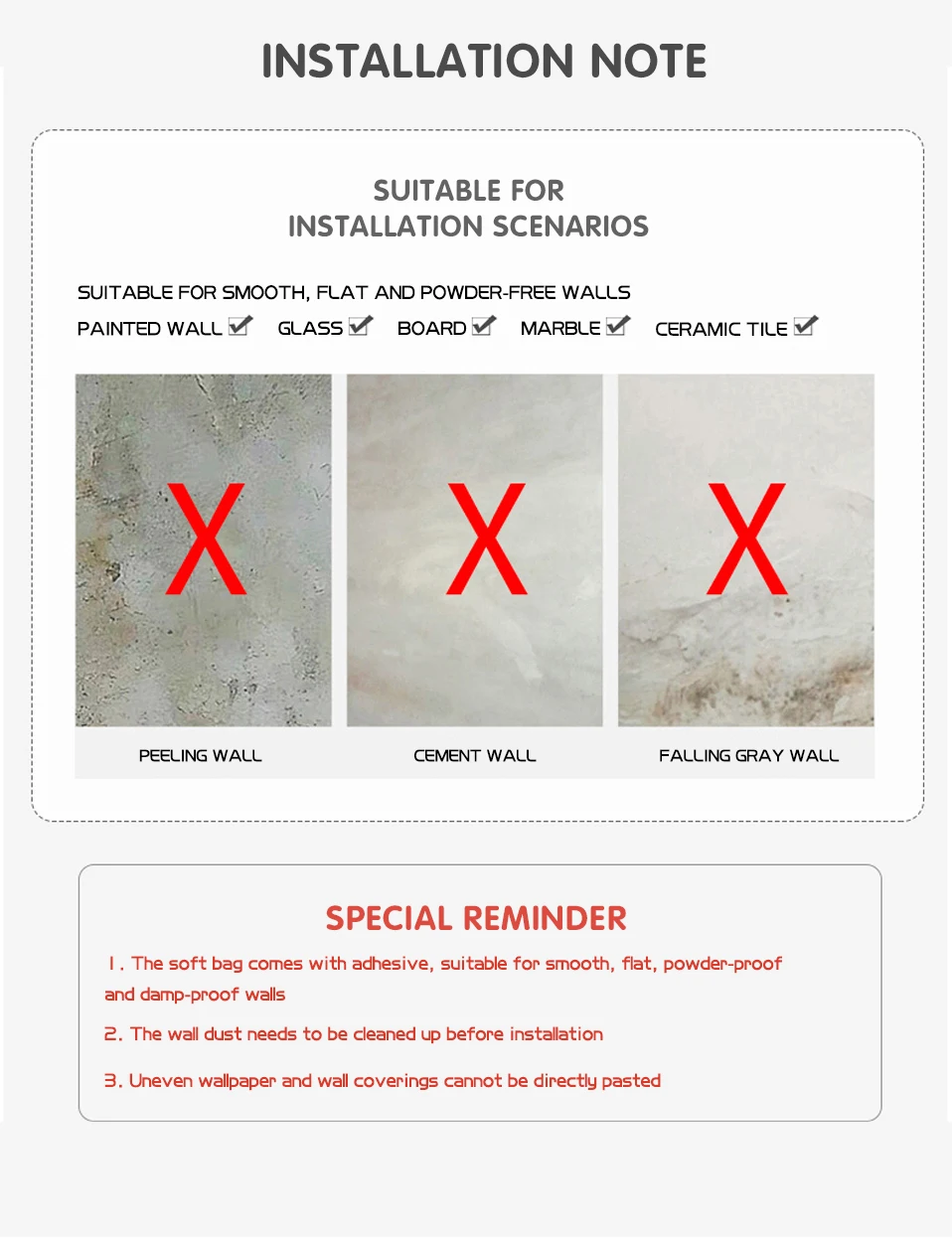 INSTALLATION NOTE

SUITABLE FOR
INSTALLATION SCENARIOS

SUITABLE FOR SMOOTH, FLAT AND POWDER-FREE WALLS

PAINTED WALL ☑ GLASS ☑ BOARD ☑ MARBLE ☑ CERAMIC TILE ☑

X X X

PEELING WALL CEMENT WALL FALLING GRAY WALL

SPECIAL REMINDER

1. The soft bag comes with adhesive, suitable for smooth, flat, powder-proof and damp-proof walls

2. The wall dust needs to be cleaned up before installation

3. Uneven wallpaper and wall coverings cannot be directly pasted